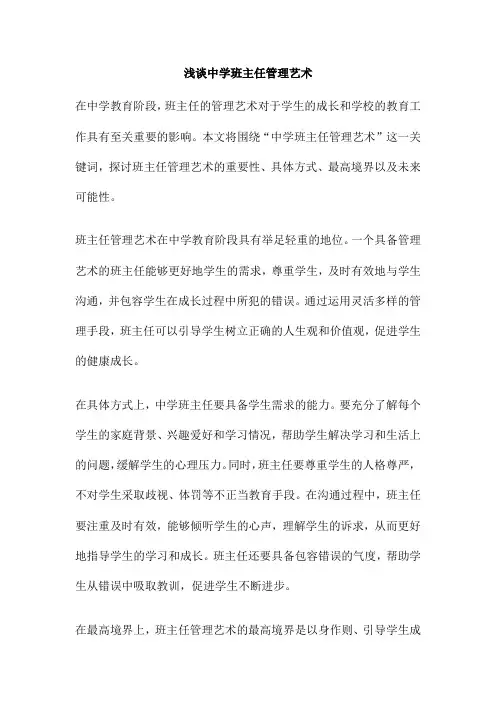 浅谈中学班主任管理艺术

在中学教育阶段，班主任的管理艺术对于学生的成长和学校的教育工作具有至关重要的影响。本文将围绕“中学班主任管理艺术”这一关键词，探讨班主任管理艺术的重要性、具体方式、最高境界以及未来可能性。

班主任管理艺术在中学教育阶段具有举足轻重的地位。一个具备管理艺术的班主任能够更好地学生的需求，尊重学生，及时有效地与学生沟通，并包容学生在成长过程中所犯的错误。通过运用灵活多样的管理手段，班主任可以引导学生树立正确的人生观和价值观，促进学生的健康成长。

在具体方式上，中学班主任要具备学生需求的能力。要充分了解每个学生的家庭背景、兴趣爱好和学习情况，帮助学生解决学习和生活上的问题，缓解学生的心理压力。同时，班主任要尊重学生的人格尊严，不对学生采取歧视、体罚等不正当教育手段。在沟通过程中，班主任要注重及时有效，能够倾听学生的心声，理解学生的诉求，从而更好地指导学生的学习和成长。班主任还要具备包容错误的气度，帮助学生从错误中吸取教训，促进学生不断进步。

在最高境界上，班主任管理艺术的最高境界是以身作则、引导学生成